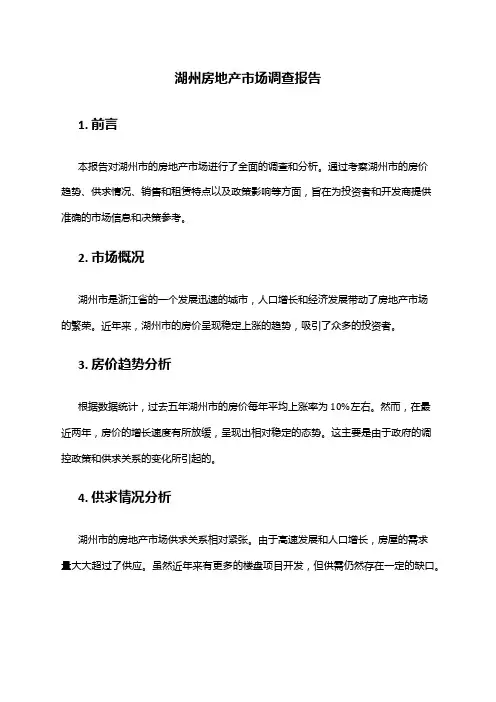 湖州房地产市场调查报告

1. 前言

本报告对湖州市的房地产市场进行了全面的调查和分析。通过考察湖州市的房价趋势、供求情况、销售和租赁特点以及政策影响等方面，旨在为投资者和开发商提供准确的市场信息和决策参考。

2. 市场概况

湖州市是浙江省的一个发展迅速的城市，人口增长和经济发展带动了房地产市场的繁荣。近年来，湖州市的房价呈现稳定上涨的趋势，吸引了众多的投资者。

3. 房价趋势分析

根据数据统计，过去五年湖州市的房价每年平均上涨率为 10%左右。然而，在最近两年，房价的增长速度有所放缓，呈现出相对稳定的态势。这主要是由于政府的调控政策和供求关系的变化所引起的。

4. 供求情况分析

湖州市的房地产市场供求关系相对紧张。由于高速发展和人口增长，房屋的需求量大大超过了供应。虽然近年来有更多的楼盘项目开发，但供需仍然存在一定的缺口。